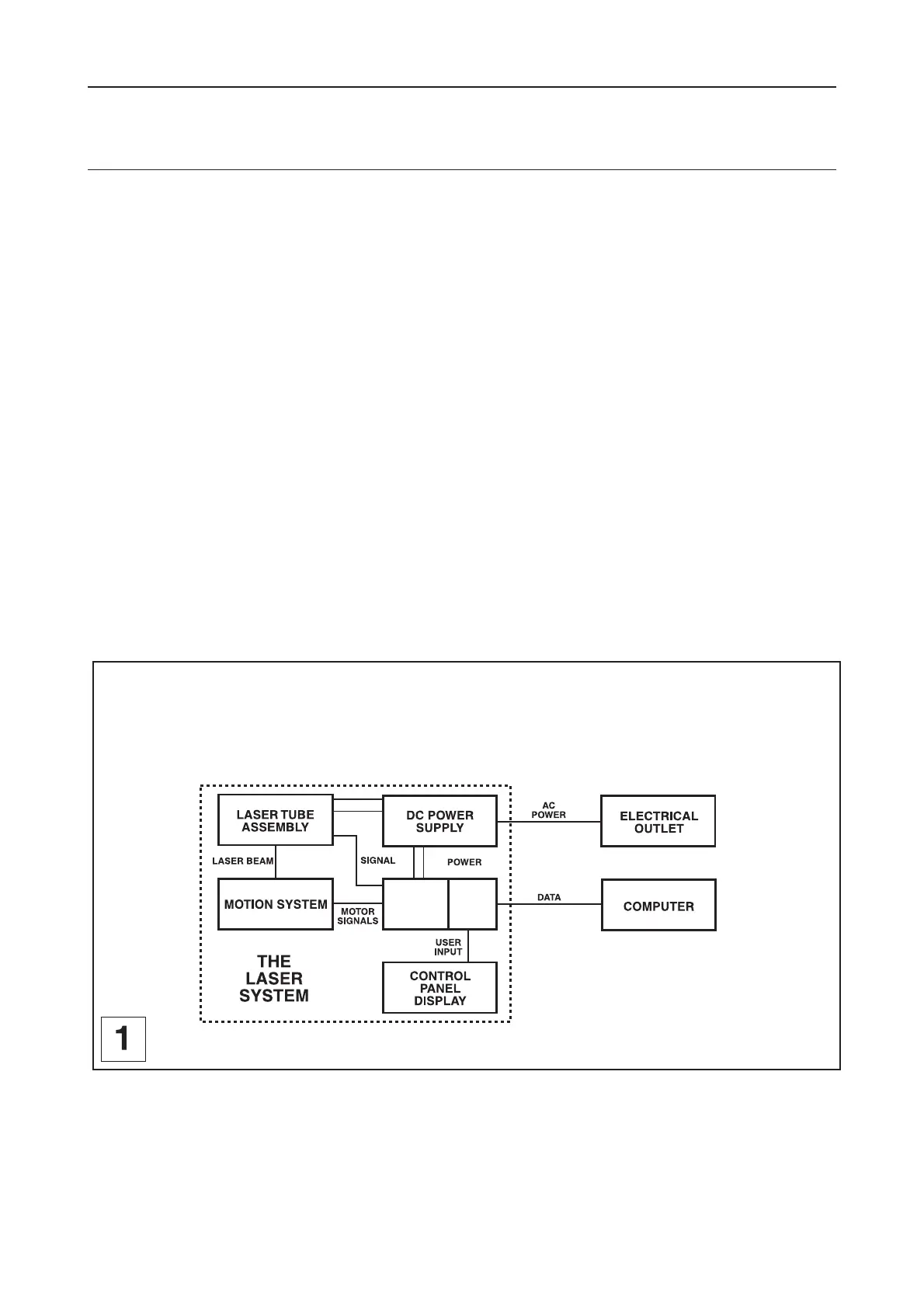 LASER TUBE ASSEMBLY

DC POWER SUPPLY

AC POWER

ELECTRICAL OUTLET

LASER BEAM

SIGNAL

POWER

MOTION SYSTEM

MOTOR SIGNALS

DATA

COMPUTER

USER INPUT

THE LASER SYSTEM

CONTROL PANEL DISPLAY

1